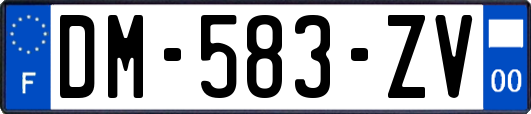 F
DM-583-ZV
00